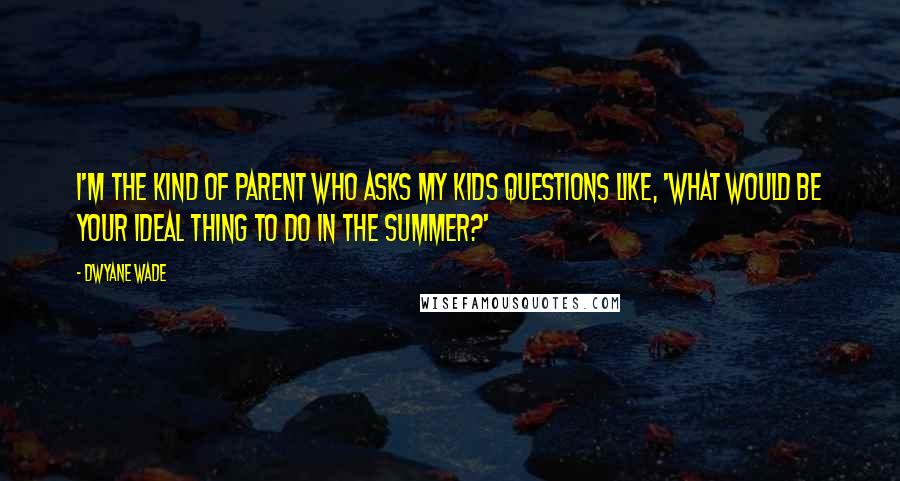 I'M THE KIND OF PARENT WHO ASKS MY KIDS QUESTIONS LIKE, 'WHAT WOULD BE YOUR IDEAL THING TO DO IN THE SUMMER?'

- DWYANE WADE

WISEFAMOUSQUOTES.COM